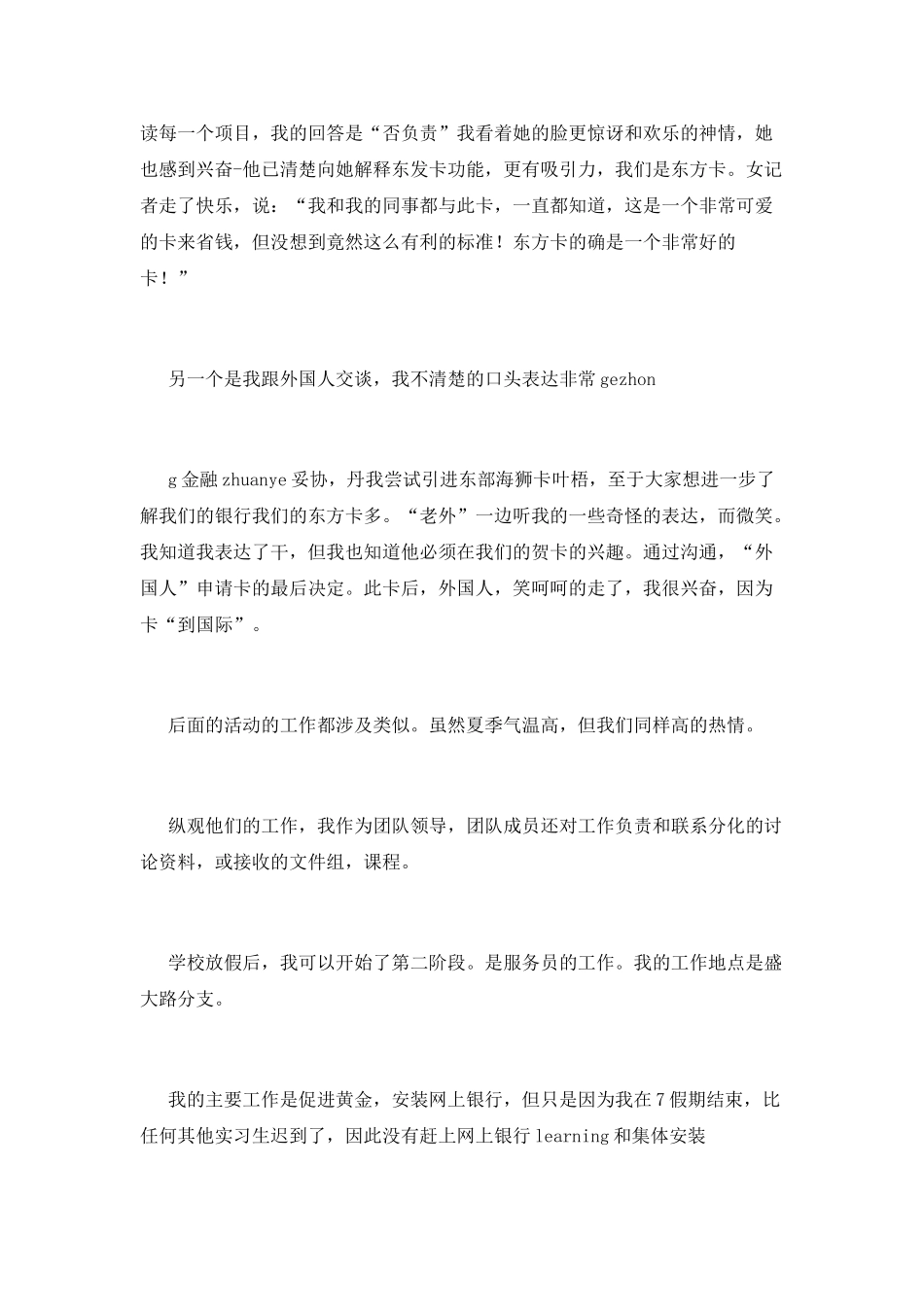 读每一个项目，我的回答是“否负责”我看着她的脸更惊讶和欢乐的神情，她也感到兴奋-他已清楚向她解释东发卡功能，更有吸引力，我们是东方卡。女记者走了快乐，说：“我和我的同事都与此卡，一直都知道，这是一个非常可爱的卡来省钱，但没想到竟然这么有利的标准！东方卡的确是一个非常好的卡！”

另一个是我跟外国人交谈，我不清楚的口头表达非常 gezhon

g 金融 zhuanye 妥协，丹我尝试引进东部海狮卡叶梧，至于大家想进一步了解我们的银行我们的东方卡多。“老外”一边听我的一些奇怪的表达，而微笑。我知道我表达了干，但我也知道他必须在我们的贺卡的兴趣。通过沟通，“外国人”申请卡的最后决定。此卡后，外国人，笑呵呵的走了，我很兴奋，因为卡“到国际”。

后面的活动的工作都涉及类似。虽然夏季气温高，但我们同样高的热情。

纵观他们的工作，我作为团队领导，团队成员还对工作负责和联系分化的讨论资料，或接收的文件组，课程。

学校放假后，我可以开始了第二阶段。是服务员的工作。我的工作地点是盛大路分支。

我的主要工作是促进黄金，安装网上银行，但只是因为我在 7 假期结束，比任何其他实习生迟到了，因此没有赶上网上银行 learning 和集体安装